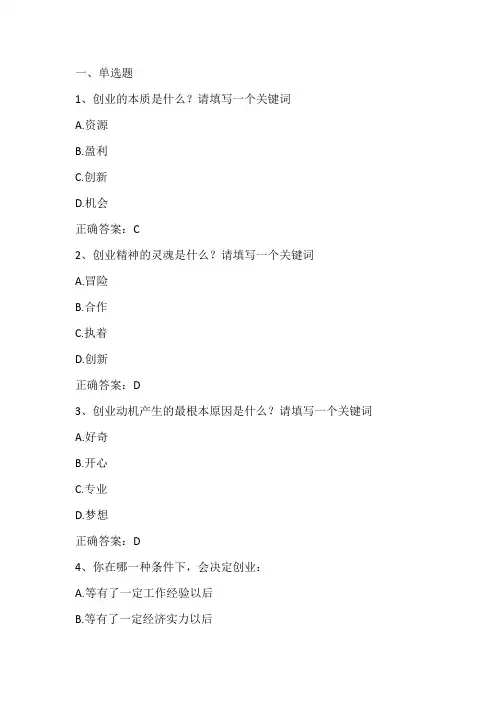 一、单选题

1、创业的本质是什么？请填写一个关键词

A.资源

B.盈利

C.创新

D.机会

正确答案：C

2、创业精神的灵魂是什么？请填写一个关键词

A.冒险

B.合作

C.执着

D.创新

正确答案：D

3、创业动机产生的最根本原因是什么？请填写一个关键词

A.好奇

B.开心

C.专业

D.梦想

正确答案：D

4、你在哪一种条件下，会决定创业：

A.等有了一定工作经验以后

B.等有了一定经济实力以后